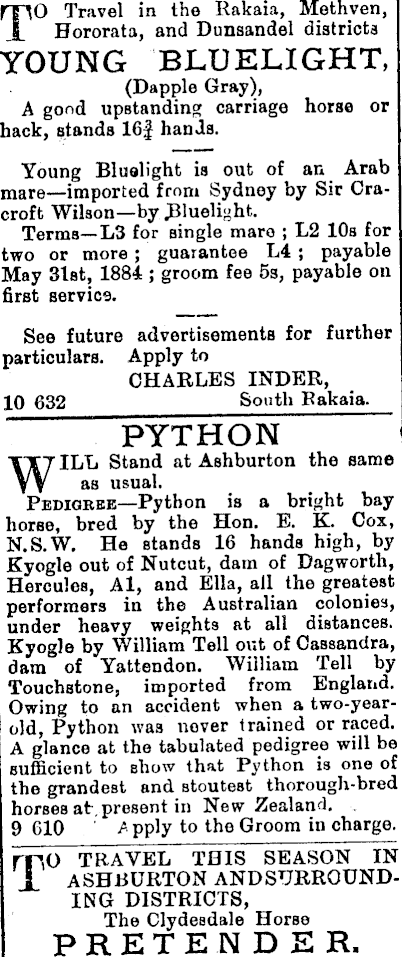 TO Travel in the Rakaia, Methven, Hororata, and Dunsandel districts

YOUNG BLUELIGHT,

(Dapple Gray),

A good upstanding carriage horse or hack, stands $16\frac{3}{4}$ hands.

Young Bluelight is out of an Arab mare—imported from Sydney by Sir Cracroft Wilson—by Bluelight.

Terms—L3 for single mare; L2 10s for two or more; guarantee L4; payable May 31st, 1884; groom fee 5s, payable on first service.

See future advertisements for further particulars. Apply to

CHARLES INDER,

10 632 South Rakaia.

PYTHON

WILL Stand at Ashburton the same as usual.

PEDIGREE—Python is a bright bay horse, bred by the Hon. E. K. Cox, N.S.W. He stands 16 hands high, by Kyogle out of Nutcut, dam of Dagworth, Hercules, A1, and Ella, all the greatest performers in the Australian colonies, under heavy weights at all distances. Kyogle by William Tell out of Cassandra, dam of Yattendon. William Tell by Touchstone, imported from England. Owing to an accident when a two-year-old, Python was never trained or raced. A glance at the tabulated pedigree will be sufficient to show that Python is one of the grandest and stoutest thorough-bred horses at present in New Zealand.

9 610 Apply to the Groom in charge.

TO TRAVEL THIS SEASON IN ASHBURTON ANDSURROUNDING DISTRICTS,

The Clydesdale Horse

PRETENDER.